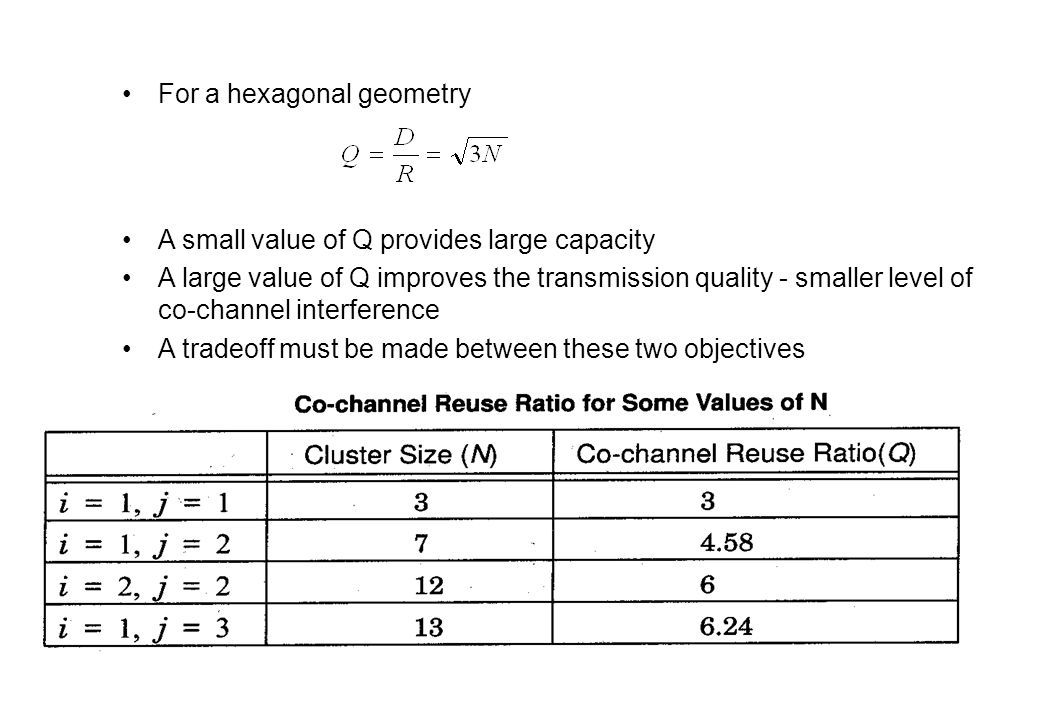 • For a hexagonal geometry

$Q = \frac{D}{R} = \sqrt{3N}$

• A small value of Q provides large capacity
• A large value of Q improves the transmission quality - smaller level of co-channel interference
• A tradeoff must be made between these two objectives

Co-channel Reuse Ratio for Some Values of N

| | Cluster Size ($N$) | Co-channel Reuse Ratio($Q$) |
|---|---|---|
| $i = 1, j = 1$ | 3 | 3 |
| $i = 1, j = 2$ | 7 | 4.58 |
| $i = 2, j = 2$ | 12 | 6 |
| $i = 1, j = 3$ | 13 | 6.24 |